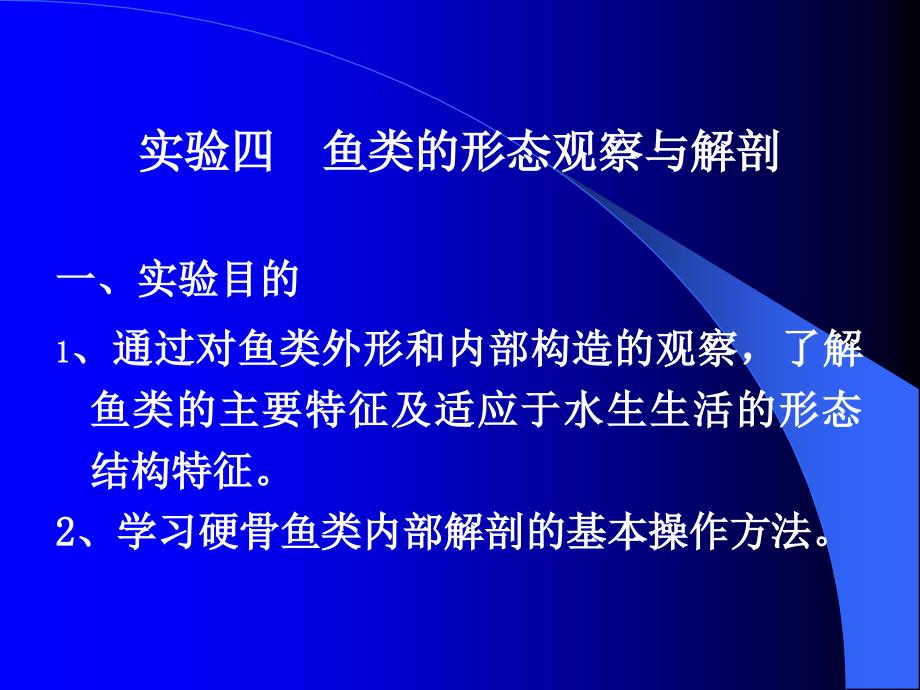 实验四　鱼类的形态观察与解剖

一、实验目的

1、通过对鱼类外形和内部构造的观察，了解鱼类的主要特征及适应于水生生活的形态结构特征。

2、学习硬骨鱼类内部解剖的基本操作方法。